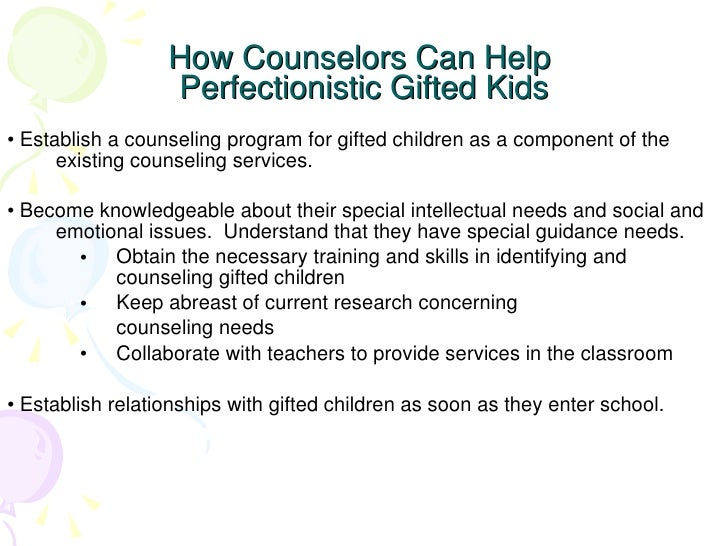 How Counselors Can Help Perfectionistic Gifted Kids

• Establish a counseling program for gifted children as a component of the existing counseling services.

• Become knowledgeable about their special intellectual needs and social and emotional issues. Understand that they have special guidance needs.
  • Obtain the necessary training and skills in identifying and counseling gifted children
  • Keep abreast of current research concerning counseling needs
  • Collaborate with teachers to provide services in the classroom

• Establish relationships with gifted children as soon as they enter school.